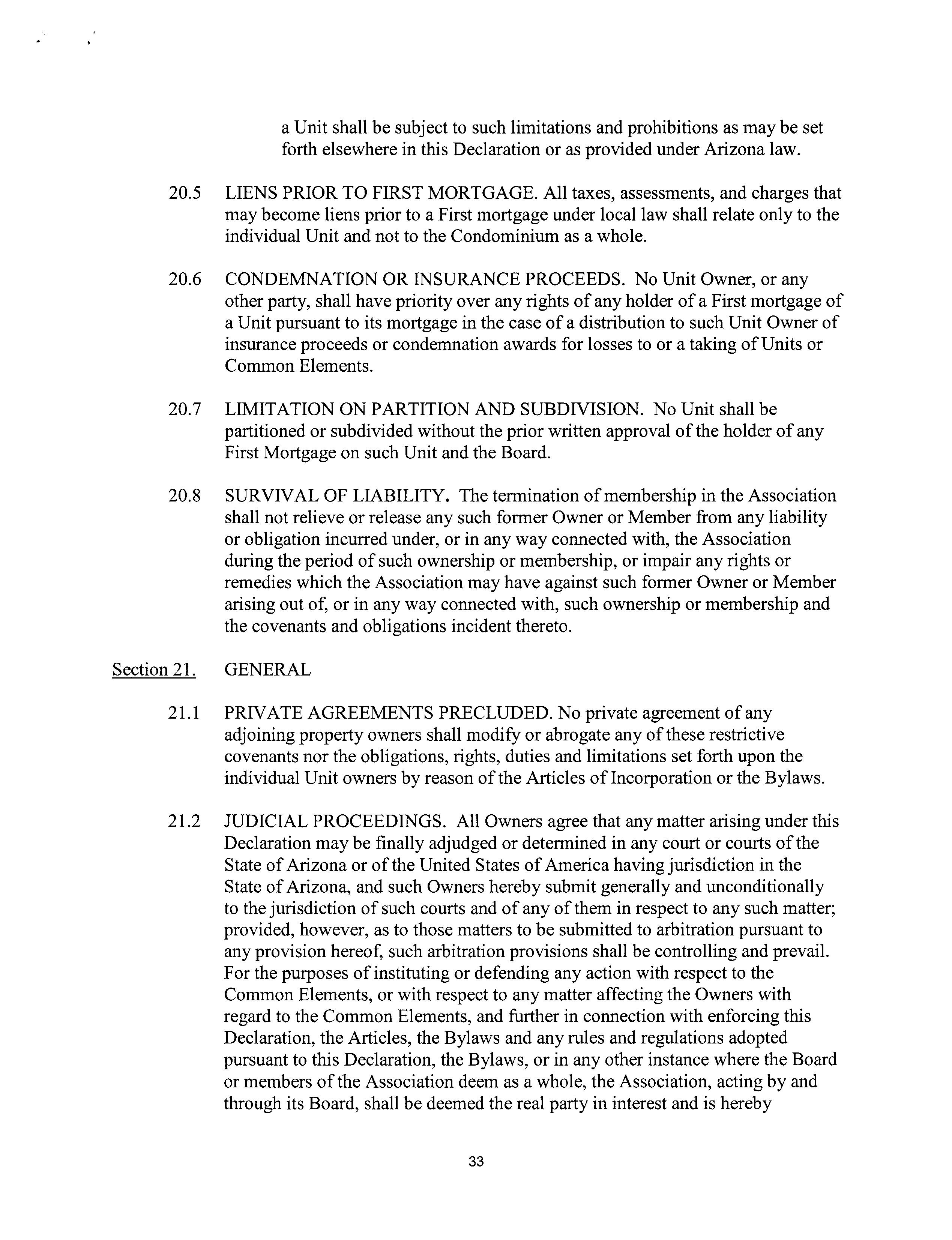 a Unit shall be subject to such limitations and prohibitions as may be set forth elsewhere in this Declaration or as provided under Arizona law.

20.5 LIENS PRIOR TO FIRST MORTGAGE. All taxes, assessments, and charges that may become liens prior to a First mortgage under local law shall relate only to the individual Unit and not to the Condominium as a whole.

20.6 CONDEMNATION OR INSURANCE PROCEEDS. No Unit Owner, or any other party, shall have priority over any rights of any holder of a First mortgage of a Unit pursuant to its mortgage in the case of a distribution to such Unit Owner of insurance proceeds or condemnation awards for losses to or a taking of Units or Common Elements.

20.7 LIMITATION ON PARTITION AND SUBDIVISION. No Unit shall be partitioned or subdivided without the prior written approval of the holder of any First Mortgage on such Unit and the Board.

20.8 SURVIVAL OF LIABILITY. The termination of membership in the Association shall not relieve or release any such former Owner or Member from any liability or obligation incurred under, or in any way connected with, the Association during the period of such ownership or membership, or impair any rights or remedies which the Association may have against such former Owner or Member arising out of, or in any way connected with, such ownership or membership and the covenants and obligations incident thereto.

Section 21. GENERAL

21.1 PRIVATE AGREEMENTS PRECLUDED. No private agreement of any adjoining property owners shall modify or abrogate any of these restrictive covenants nor the obligations, rights, duties and limitations set forth upon the individual Unit owners by reason of the Articles of Incorporation or the Bylaws.

21.2 JUDICIAL PROCEEDINGS. All Owners agree that any matter arising under this Declaration may be finally adjudged or determined in any court or courts of the State of Arizona or of the United States of America having jurisdiction in the State of Arizona, and such Owners hereby submit generally and unconditionally to the jurisdiction of such courts and of any of them in respect to any such matter; provided, however, as to those matters to be submitted to arbitration pursuant to any provision hereof, such arbitration provisions shall be controlling and prevail. For the purposes of instituting or defending any action with respect to the Common Elements, or with respect to any matter affecting the Owners with regard to the Common Elements, and further in connection with enforcing this Declaration, the Articles, the Bylaws and any rules and regulations adopted pursuant to this Declaration, the Bylaws, or in any other instance where the Board or members of the Association deem as a whole, the Association, acting by and through its Board, shall be deemed the real party in interest and is hereby

33